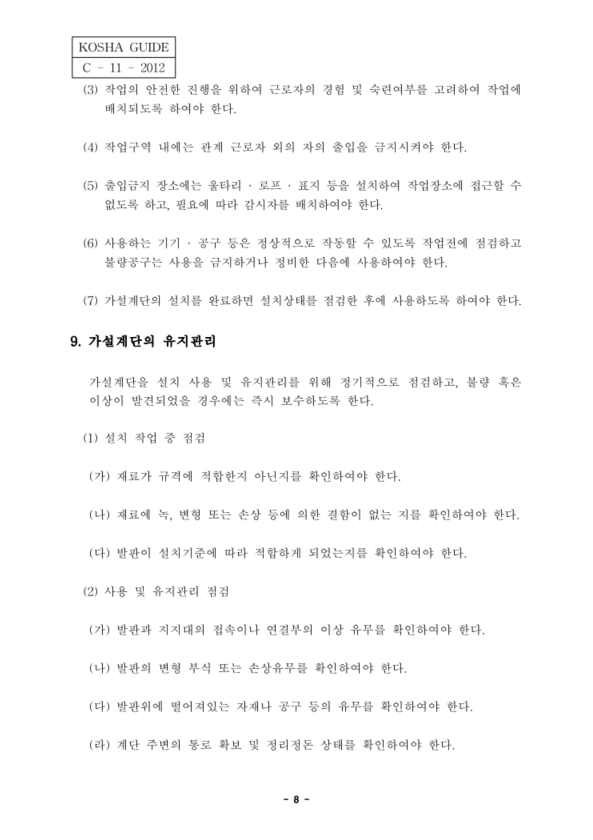 KOSHA GUIDE
C - 11 - 2012

(3) 작업의 안전한 진행을 위하여 근로자의 경험 및 숙련여부를 고려하여 작업에 배치되도록 하여야 한다.

(4) 작업구역 내에는 관계 근로자 외의 자의 출입을 금지시켜야 한다.

(5) 출입금지 장소에는 울타리 · 로프 · 표지 등을 설치하여 작업장소에 접근할 수 없도록 하고, 필요에 따라 감시자를 배치하여야 한다.

(6) 사용하는 기기 · 공구 등은 정상적으로 작동할 수 있도록 작업전에 점검하고 불량공구는 사용을 금지하거나 정비한 다음에 사용하여야 한다.

(7) 가설계단의 설치를 완료하면 설치상태를 점검한 후에 사용하도록 하여야 한다.

9. 가설계단의 유지관리

가설계단을 설치 사용 및 유지관리를 위해 정기적으로 점검하고, 불량 혹은 이상이 발견되었을 경우에는 즉시 보수하도록 한다.

(1) 설치 작업 중 점검

(가) 재료가 규격에 적합한지 아닌지를 확인하여야 한다.

(나) 재료에 녹, 변형 또는 손상 등에 의한 결함이 없는 지를 확인하여야 한다.

(다) 발판이 설치기준에 따라 적합하게 되었는지를 확인하여야 한다.

(2) 사용 및 유지관리 점검

(가) 발판과 지지대의 접속이나 연결부의 이상 유무를 확인하여야 한다.

(나) 발판의 변형 부식 또는 손상유무를 확인하여야 한다.

(다) 발판위에 떨어져있는 자재나 공구 등의 유무를 확인하여야 한다.

(라) 계단 주변의 통로 확보 및 정리정돈 상태를 확인하여야 한다.

- 8 -